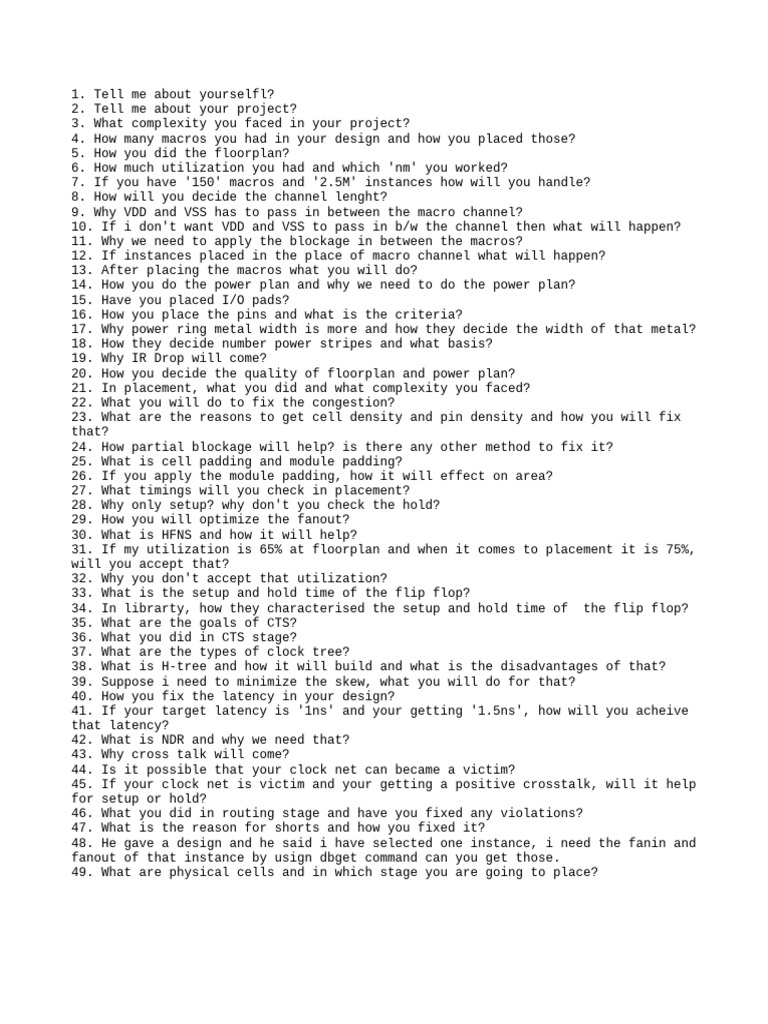 1. Tell me about yourselfl?
2. Tell me about your project?
3. What complexity you faced in your project?
4. How many macros you had in your design and how you placed those?
5. How you did the floorplan?
6. How much utilization you had and which 'nm' you worked?
7. If you have '150' macros and '2.5M' instances how will you handle?
8. How will you decide the channel lenght?
9. Why VDD and VSS has to pass in between the macro channel?
10. If i don't want VDD and VSS to pass in b/w the channel then what will happen?
11. Why we need to apply the blockage in between the macros?
12. If instances placed in the place of macro channel what will happen?
13. After placing the macros what you will do?
14. How you do the power plan and why we need to do the power plan?
15. Have you placed I/O pads?
16. How you place the pins and what is the criteria?
17. Why power ring metal width is more and how they decide the width of that metal?
18. How they decide number power stripes and what basis?
19. Why IR Drop will come?
20. How you decide the quality of floorplan and power plan?
21. In placement, what you did and what complexity you faced?
22. What you will do to fix the congestion?
23. What are the reasons to get cell density and pin density and how you will fix that?
24. How partial blockage will help? is there any other method to fix it?
25. What is cell padding and module padding?
26. If you apply the module padding, how it will effect on area?
27. What timings will you check in placement?
28. Why only setup? why don't you check the hold?
29. How you will optimize the fanout?
30. What is HFNS and how it will help?
31. If my utilization is 65% at floorplan and when it comes to placement it is 75%, will you accept that?
32. Why you don't accept that utilization?
33. What is the setup and hold time of the flip flop?
34. In librarty, how they characterised the setup and hold time of  the flip flop?
35. What are the goals of CTS?
36. What you did in CTS stage?
37. What are the types of clock tree?
38. What is H-tree and how it will build and what is the disadvantages of that?
39. Suppose i need to minimize the skew, what you will do for that?
40. How you fix the latency in your design?
41. If your target latency is '1ns' and your getting '1.5ns', how will you acheive that latency?
42. What is NDR and why we need that?
43. Why cross talk will come?
44. Is it possible that your clock net can became a victim?
45. If your clock net is victim and your getting a positive crosstalk, will it help for setup or hold?
46. What you did in routing stage and have you fixed any violations?
47. What is the reason for shorts and how you fixed it?
48. He gave a design and he said i have selected one instance, i need the fanin and fanout of that instance by usign dbget command can you get those.
49. What are physical cells and in which stage you are going to place?